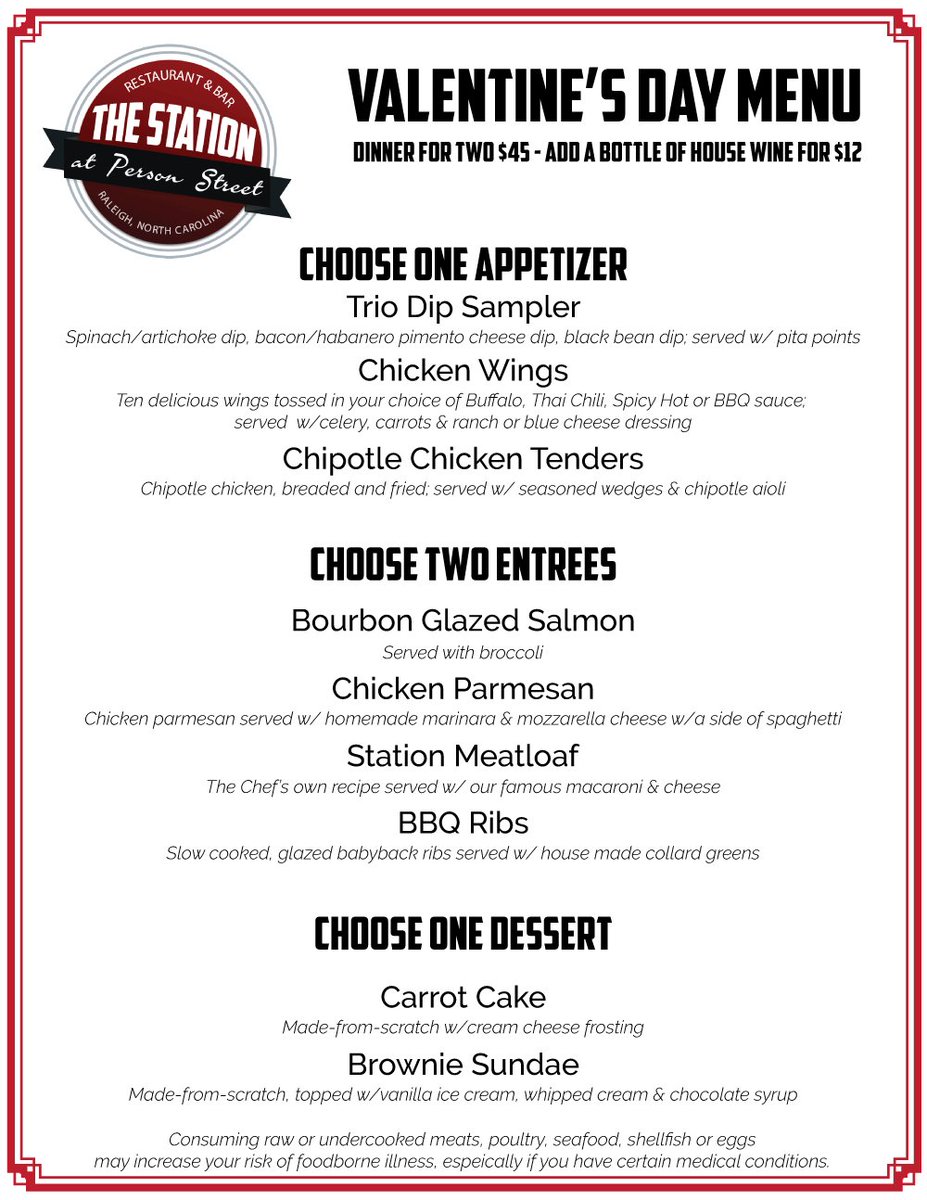 RESTAURANT & BAR
THE STATION
at Person Street
RALEIGH, NORTH CAROLINA

VALENTINE'S DAY MENU
DINNER FOR TWO $45 - ADD A BOTTLE OF HOUSE WINE FOR $12

CHOOSE ONE APPETIZER

Trio Dip Sampler
Spinach/artichoke dip, bacon/habanero pimento cheese dip, black bean dip; served w/ pita points

Chicken Wings
Ten delicious wings tossed in your choice of Buffalo, Thai Chili, Spicy Hot or BBQ sauce; served w/celery, carrots & ranch or blue cheese dressing

Chipotle Chicken Tenders
Chipotle chicken, breaded and fried; served w/ seasoned wedges & chipotle aioli

CHOOSE TWO ENTREES

Bourbon Glazed Salmon
Served with broccoli

Chicken Parmesan
Chicken parmesan served w/ homemade marinara & mozzarella cheese w/a side of spaghetti

Station Meatloaf
The Chef's own recipe served w/ our famous macaroni & cheese

BBQ Ribs
Slow cooked, glazed babyback ribs served w/ house made collard greens

CHOOSE ONE DESSERT

Carrot Cake
Made-from-scratch w/cream cheese frosting

Brownie Sundae
Made-from-scratch, topped w/vanilla ice cream, whipped cream & chocolate syrup

Consuming raw or undercooked meats, poultry, seafood, shellfish or eggs may increase your risk of foodborne illness, espeically if you have certain medical conditions.